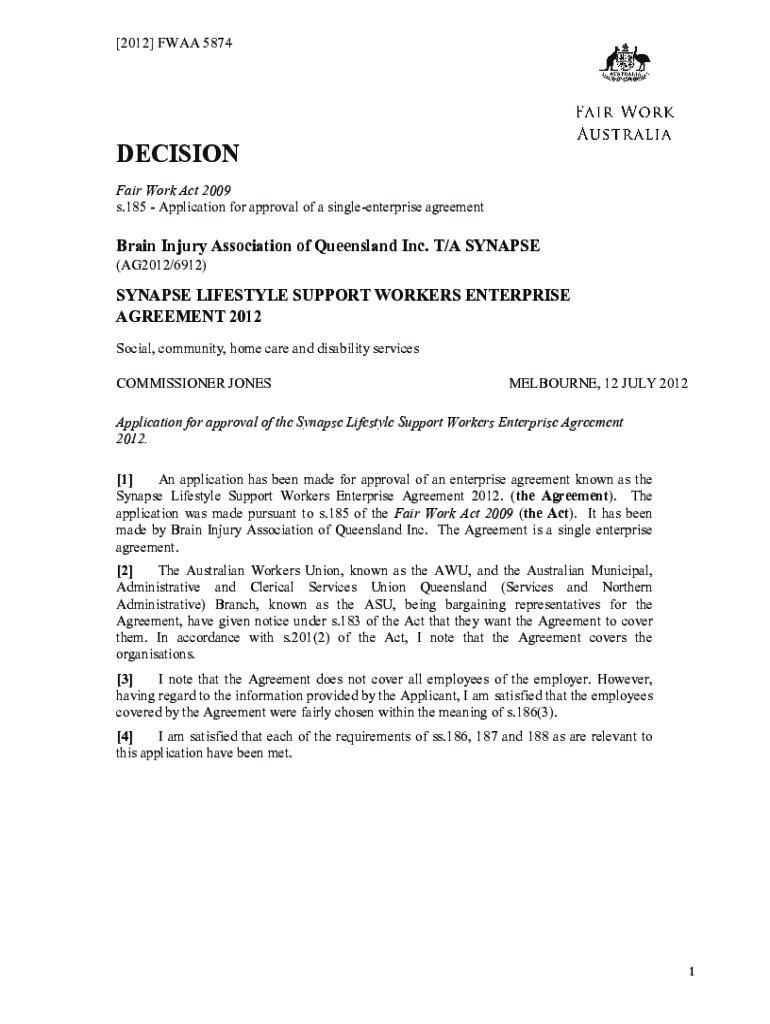 [2012] FWAA 5874

AUSTRALIA

FAIR WORK AUSTRALIA

DECISION

Fair Work Act 2009
s.185 - Application for approval of a single-enterprise agreement

Brain Injury Association of Queensland Inc. T/A SYNAPSE
(AG2012/6912)

SYNAPSE LIFESTYLE SUPPORT WORKERS ENTERPRISE AGREEMENT 2012

Social, community, home care and disability services

COMMISSIONER JONES

MELBOURNE, 12 JULY 2012

Application for approval of the Synapse Lifestyle Support Workers Enterprise Agreement 2012.

[1] An application has been made for approval of an enterprise agreement known as the Synapse Lifestyle Support Workers Enterprise Agreement 2012. (the Agreement). The application was made pursuant to s.185 of the Fair Work Act 2009 (the Act). It has been made by Brain Injury Association of Queensland Inc. The Agreement is a single enterprise agreement.

[2] The Australian Workers Union, known as the AWU, and the Australian Municipal, Administrative and Clerical Services Union Queensland (Services and Northern Administrative) Branch, known as the ASU, being bargaining representatives for the Agreement, have given notice under s.183 of the Act that they want the Agreement to cover them. In accordance with s.201(2) of the Act, I note that the Agreement covers the organisations.

[3] I note that the Agreement does not cover all employees of the employer. However, having regard to the information provided by the Applicant, I am satisfied that the employees covered by the Agreement were fairly chosen within the meaning of s.186(3).

[4] I am satisfied that each of the requirements of ss.186, 187 and 188 as are relevant to this application have been met.

1